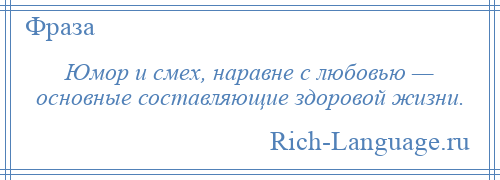 Фраза

Юмор и смех, наравне с любовью — основные составляющие здоровой жизни.

Rich-Language.ru